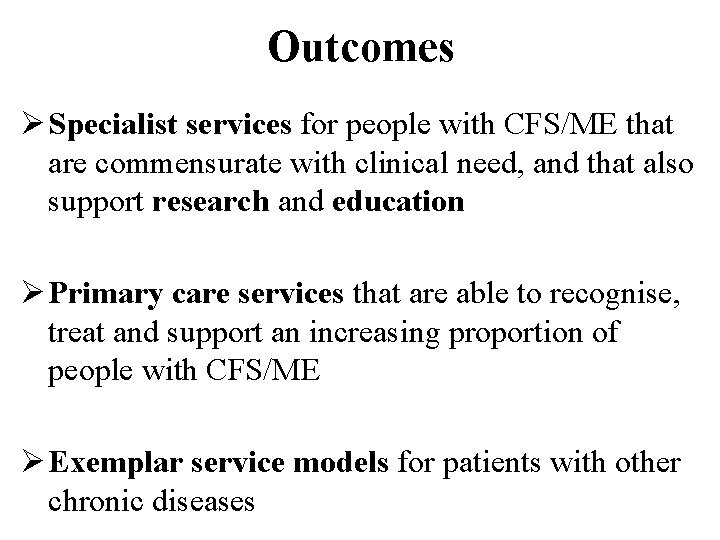 Outcomes

➢ Specialist services for people with CFS/ME that are commensurate with clinical need, and that also support research and education

➢ Primary care services that are able to recognise, treat and support an increasing proportion of people with CFS/ME

➢ Exemplar service models for patients with other chronic diseases